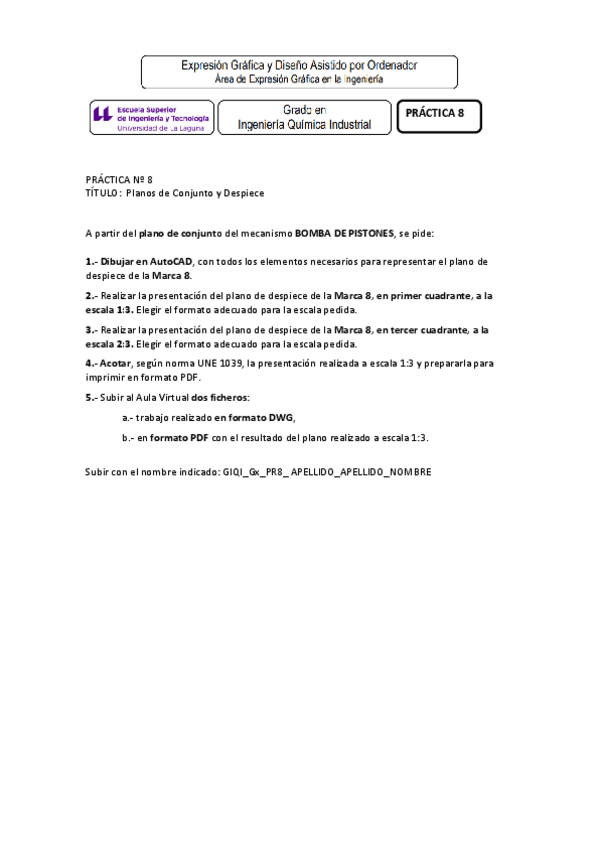 Expresión Gráfica y Diseño Asistido por Ordenador
Área de Expresión Gráfica en la Ingeniería

Escuela Superior de Ingeniería y Tecnología
Universidad de La Laguna

Grado en
Ingeniería Química Industrial

PRÁCTICA 8

PRÁCTICA Nº 8
TÍTULO: Planos de Conjunto y Despiece

A partir del plano de conjunto del mecanismo BOMBA DE PISTONES, se pide:

1.- Dibujar en AutoCAD, con todos los elementos necesarios para representar el plano de despiece de la Marca 8.

2.- Realizar la presentación del plano de despiece de la Marca 8, en primer cuadrante, a la escala 1:3. Elegir el formato adecuado para la escala pedida.

3.- Realizar la presentación del plano de despiece de la Marca 8, en tercer cuadrante, a la escala 2:3. Elegir el formato adecuado para la escala pedida.

4.- Acotar, según norma UNE 1039, la presentación realizada a escala 1:3 y prepararla para imprimir en formato PDF.

5.- Subir al Aula Virtual dos ficheros:

a.- trabajo realizado en formato DWG,

b.- en formato PDF con el resultado del plano realizado a escala 1:3.

Subir con el nombre indicado: GIQI_Gx_PR8_ APELLIDO_APELLIDO_NOMBRE